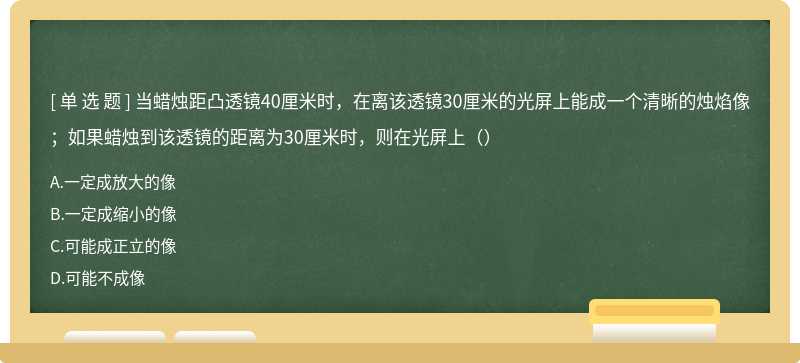 [ 单 选 题 ] 当蜡烛距凸透镜40厘米时，在离该透镜30厘米的光屏上能成一个清晰的烛焰像；如果蜡烛到该透镜的距离为30厘米时，则在光屏上（）

A.一定成放大的像

B.一定成缩小的像

C.可能成正立的像

D.可能不成像